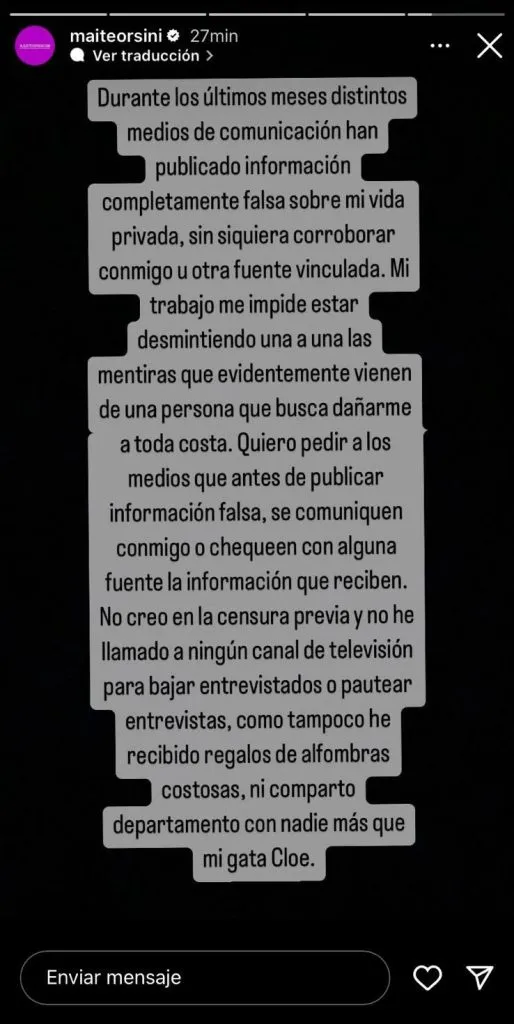 maiteorsini 27min
Ver traducción >

Durante los últimos meses distintos medios de comunicación han publicado información completamente falsa sobre mi vida privada, sin siquiera corroborar conmigo u otra fuente vinculada. Mi trabajo me impide estar desmintiendo una a una las mentiras que evidentemente vienen de una persona que busca dañarme a toda costa. Quiero pedir a los medios que antes de publicar información falsa, se comuniquen conmigo o chequeen con alguna fuente la información que reciben. No creo en la censura previa y no he llamado a ningún canal de televisión para bajar entrevistados o pautear entrevistas, como tampoco he recibido regalos de alfombras costosas, ni comparto departamento con nadie más que mi gata Cloe.

Enviar mensaje